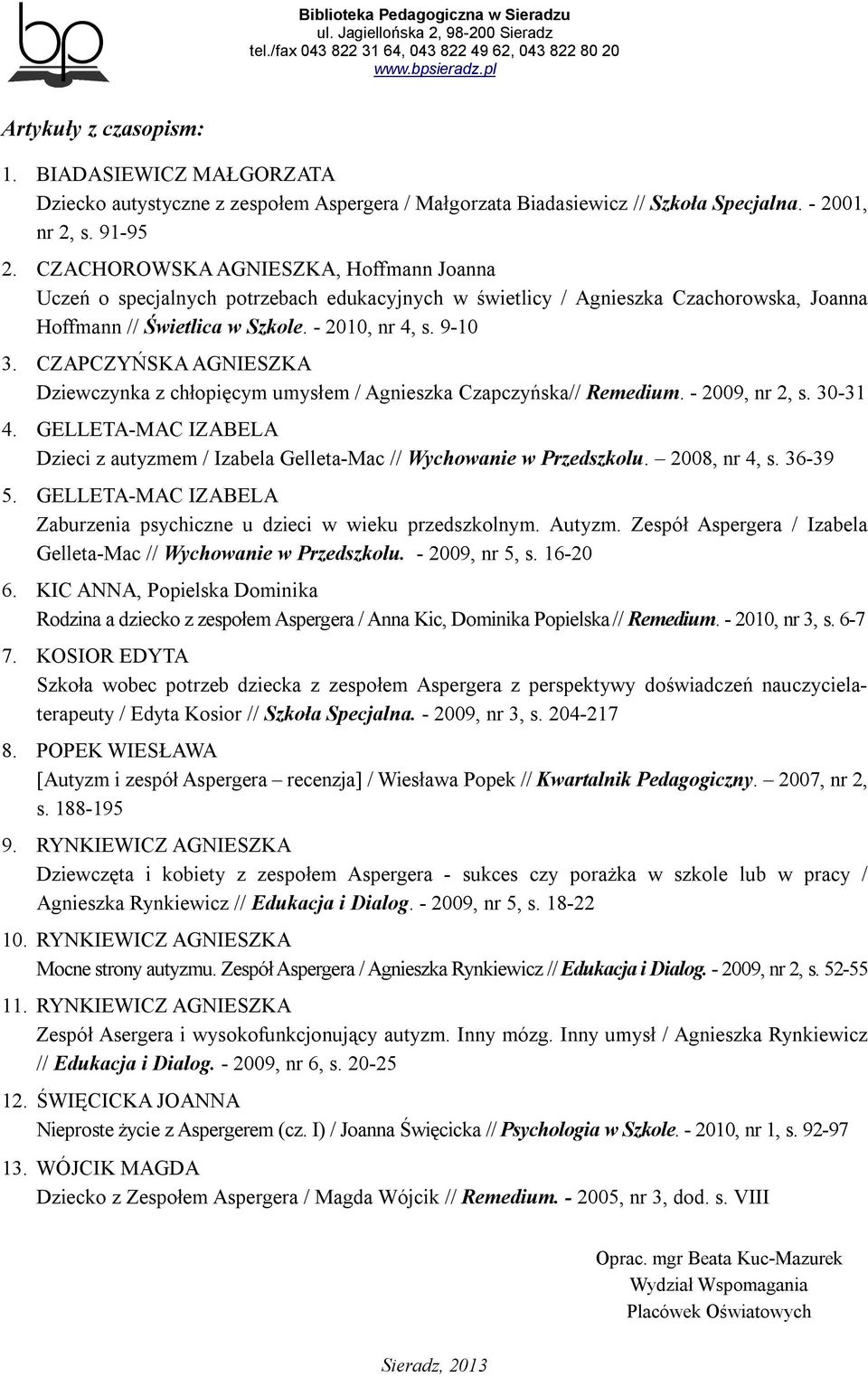 bp

Biblioteka Pedagogiczna w Sieradzu
ul. Jagiellońska 2, 98-200 Sieradz
tel./fax 043 822 31 64, 043 822 49 62, 043 822 80 20
www.bpsieradz.pl

Artykuły z czasopism:

1. BIADASIEWICZ MAŁGORZATA
Dziecko autystyczne z zespołem Aspergera / Małgorzata Biadasiewicz // Szkoła Specjalna. - 2001, nr 2, s. 91-95

2. CZACHOROWSKA AGNIESZKA, Hoffmann Joanna
Uczeń o specjalnych potrzebach edukacyjnych w świetlicy / Agnieszka Czachorowska, Joanna Hoffmann // Świetlica w Szkole. - 2010, nr 4, s. 9-10

3. CZAPCZYŃSKA AGNIESZKA
Dziewczynka z chłopięcym umysłem / Agnieszka Czapczyńska// Remedium. - 2009, nr 2, s. 30-31

4. GELLETA-MAC IZABELA
Dzieci z autyzmem / Izabela Gelleta-Mac // Wychowanie w Przedszkolu. – 2008, nr 4, s. 36-39

5. GELLETA-MAC IZABELA
Zaburzenia psychiczne u dzieci w wieku przedszkolnym. Autyzm. Zespół Aspergera / Izabela Gelleta-Mac // Wychowanie w Przedszkolu. - 2009, nr 5, s. 16-20

6. KIC ANNA, Popielska Dominika
Rodzina a dziecko z zespołem Aspergera / Anna Kic, Dominika Popielska // Remedium. - 2010, nr 3, s. 6-7

7. KOSIOR EDYTA
Szkoła wobec potrzeb dziecka z zespołem Aspergera z perspektywy doświadczeń nauczyciela-terapeuty / Edyta Kosior // Szkoła Specjalna. - 2009, nr 3, s. 204-217

8. POPEK WIESŁAWA
[Autyzm i zespół Aspergera – recenzja] / Wiesława Popek // Kwartalnik Pedagogiczny. – 2007, nr 2, s. 188-195

9. RYNKIEWICZ AGNIESZKA
Dziewczęta i kobiety z zespołem Aspergera - sukces czy porażka w szkole lub w pracy / Agnieszka Rynkiewicz // Edukacja i Dialog. - 2009, nr 5, s. 18-22

10. RYNKIEWICZ AGNIESZKA
Mocne strony autyzmu. Zespół Aspergera / Agnieszka Rynkiewicz // Edukacja i Dialog. - 2009, nr 2, s. 52-55

11. RYNKIEWICZ AGNIESZKA
Zespół Asergera i wysokofunkcjonujący autyzm. Inny mózg. Inny umysł / Agnieszka Rynkiewicz // Edukacja i Dialog. - 2009, nr 6, s. 20-25

12. ŚWIĘCICKA JOANNA
Nieproste życie z Aspergerem (cz. I) / Joanna Święcicka // Psychologia w Szkole. - 2010, nr 1, s. 92-97

13. WÓJCIK MAGDA
Dziecko z Zespołem Aspergera / Magda Wójcik // Remedium. - 2005, nr 3, dod. s. VIII

Oprac. mgr Beata Kuc-Mazurek
Wydział Wspomagania
Placówek Oświatowych

Sieradz, 2013